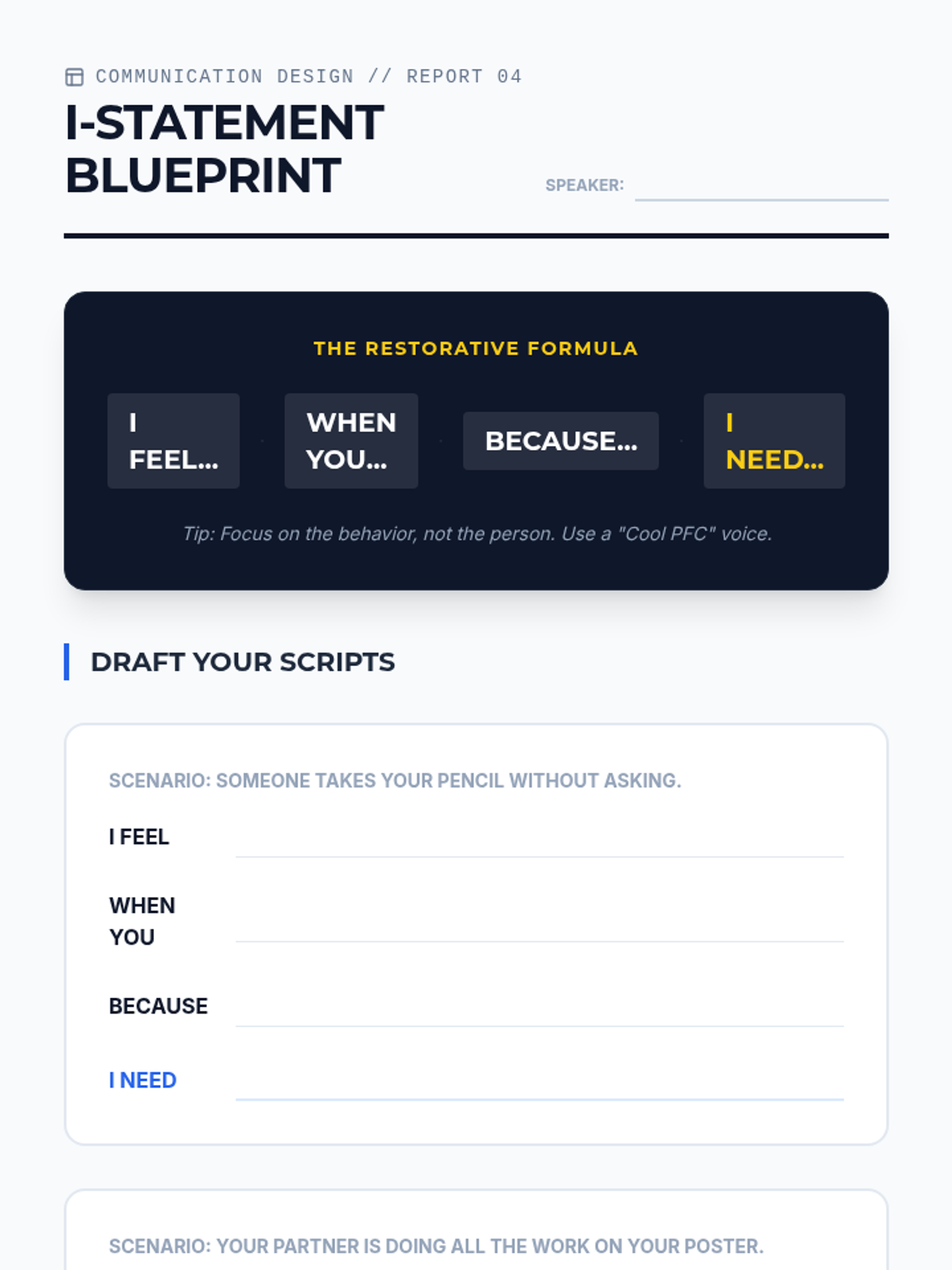 COMMUNICATION DESIGN // REPORT 04

I-STATEMENT BLUEPRINT

SPEAKER: ____

THE RESTORATIVE FORMULA

I FEEL...

WHEN YOU...

BECAUSE...

I NEED...

Tip: Focus on the behavior, not the person. Use a "Cool PFC" voice.

DRAFT YOUR SCRIPTS

SCENARIO: SOMEONE TAKES YOUR PENCIL WITHOUT ASKING.

I FEEL ____

WHEN YOU ____

BECAUSE ____

I NEED ____

SCENARIO: YOUR PARTNER IS DOING ALL THE WORK ON YOUR POSTER.